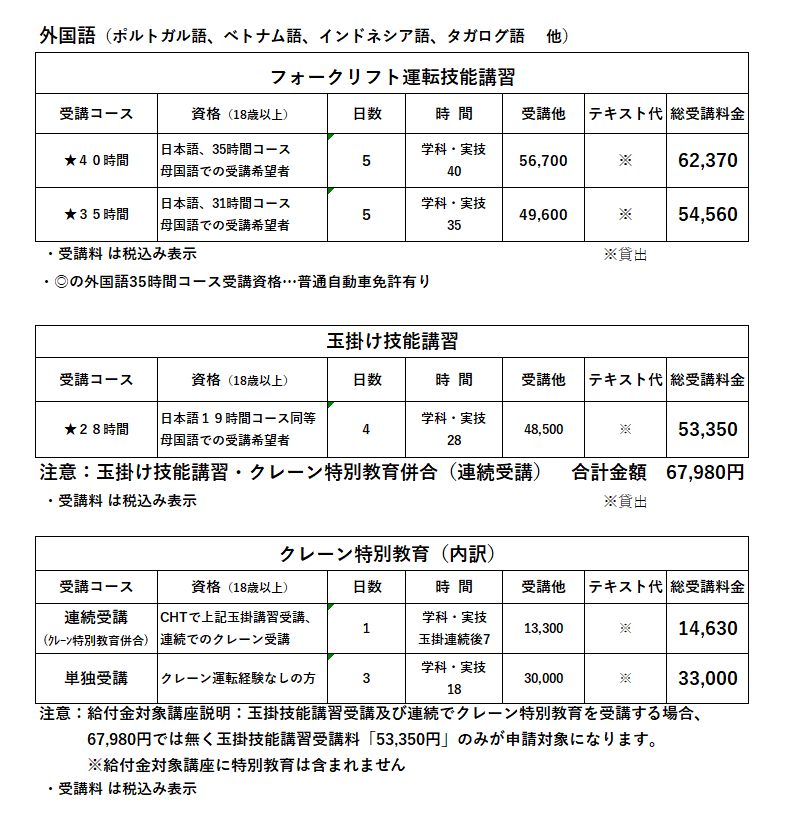 外国語（ポルトガル語、ベトナム語、インドネシア語、タガログ語　他）

フォークリフト運転技能講習

| 受講コース | 資格（18歳以上） | 日数 | 時　間 | 受講他 | テキスト代 | 総受講料金 |
|---|---|---|---|---|---|---|
| ★４０時間 | 日本語、35時間コース 母国語での受講希望者 | 5 | 学科・実技 40 | 56,700 | ※ | 62,370 |
| ★３５時間 | 日本語、31時間コース 母国語での受講希望者 | 5 | 学科・実技 35 | 49,600 | ※ | 54,560 |

・受講料 は税込み表示　※貸出

・◎の外国語35時間コース受講資格…普通自動車免許有り

玉掛け技能講習

| 受講コース | 資格（18歳以上） | 日数 | 時　間 | 受講他 | テキスト代 | 総受講料金 |
|---|---|---|---|---|---|---|
| ★２８時間 | 日本語１９時間コース同等 母国語での受講希望者 | 4 | 学科・実技 28 | 48,500 | ※ | 53,350 |

注意：玉掛け技能講習・クレーン特別教育併合（連続受講）　合計金額　67,980円

・受講料 は税込み表示　※貸出

クレーン特別教育（内訳）

| 受講コース | 資格（18歳以上） | 日数 | 時　間 | 受講他 | テキスト代 | 総受講料金 |
|---|---|---|---|---|---|---|
| 連続受講 (クレーン特別教育併合) | CHTで上記玉掛講習受講、連続でのクレーン受講 | 1 | 学科・実技 玉掛連続後7 | 13,300 | ※ | 14,630 |
| 単独受講 | クレーン運転経験なしの方 | 3 | 学科・実技 18 | 30,000 | ※ | 33,000 |

注意：給付金対象講座説明：玉掛技能講習受講及び連続でクレーン特別教育を受講する場合、67,980円では無く玉掛技能講習受講料「53,350円」のみが申請対象になります。
※給付金対象講座に特別教育は含まれません

・受講料 は税込み表示